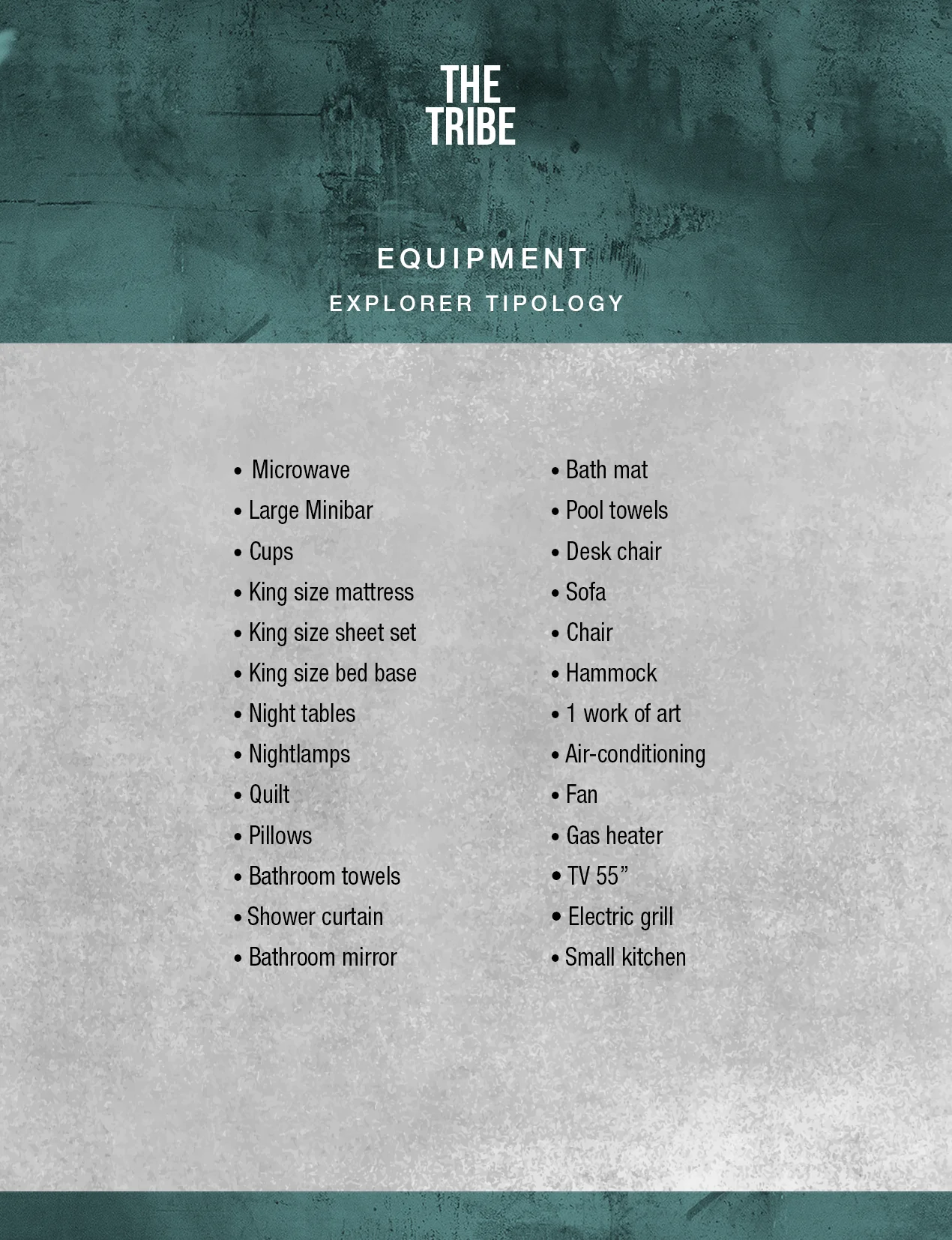 THE
TRIBE

EQUIPMENT
EXPLORER TIPOLOGY

• Microwave
• Large Minibar
• Cups
• King size mattress
• King size sheet set
• King size bed base
• Night tables
• Nightlamps
• Quilt
• Pillows
• Bathroom towels
• Shower curtain
• Bathroom mirror

• Bath mat
• Pool towels
• Desk chair
• Sofa
• Chair
• Hammock
• 1 work of art
• Air-conditioning
• Fan
• Gas heater
• TV 55”
• Electric grill
• Small kitchen